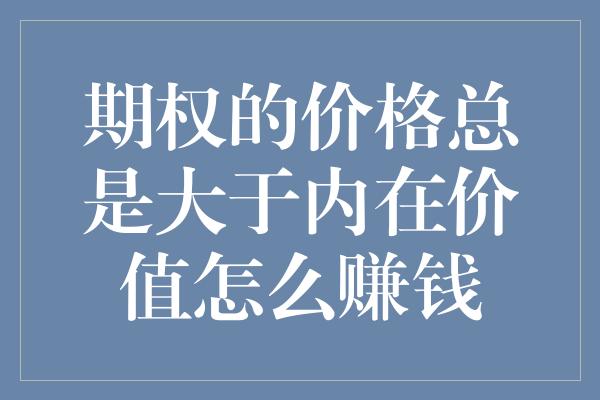 期权的价格总是大于内在价值怎么赚钱